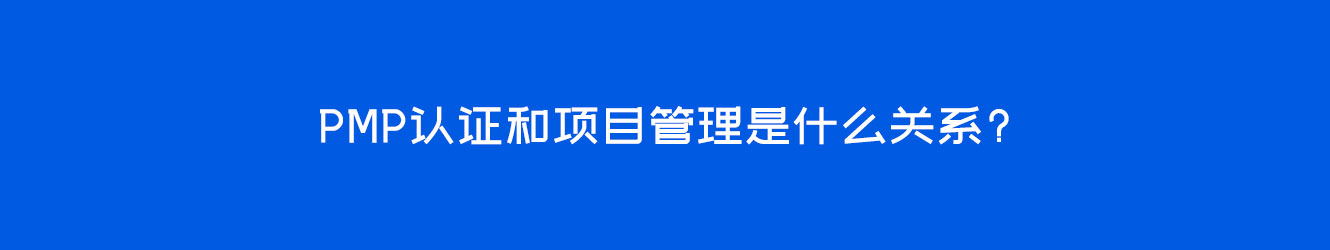 PMP认证和项目管理是什么关系？